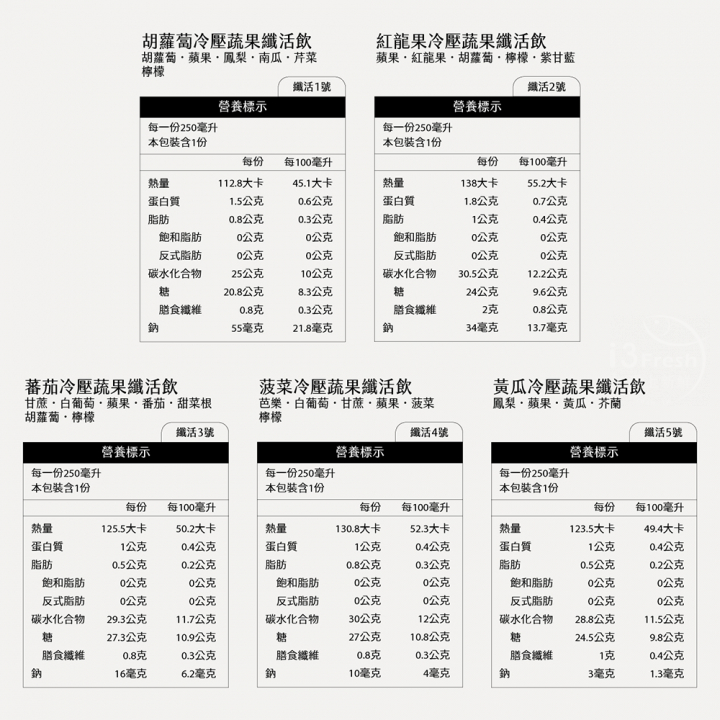 胡蘿蔔冷壓蔬果纖活飲
胡蘿蔔・蘋果・鳳梨・南瓜・芹菜
檸檬

纖活1號

營養標示

每一份250毫升
本包裝含1份

| | 每份 | 每100毫升 |
|---|---|---|
| 熱量 | 112.8大卡 | 45.1大卡 |
| 蛋白質 | 1.5公克 | 0.6公克 |
| 脂肪 | 0.8公克 | 0.3公克 |
| 飽和脂肪 | 0公克 | 0公克 |
| 反式脂肪 | 0公克 | 0公克 |
| 碳水化合物 | 25公克 | 10公克 |
| 糖 | 20.8公克 | 8.3公克 |
| 膳食纖維 | 0.8克 | 0.3公克 |
| 鈉 | 55毫克 | 21.8毫克 |

紅龍果冷壓蔬果纖活飲
蘋果・紅龍果・胡蘿蔔・檸檬・紫甘藍

纖活2號

營養標示

每一份250毫升
本包裝含1份

| | 每份 | 每100毫升 |
|---|---|---|
| 熱量 | 138大卡 | 55.2大卡 |
| 蛋白質 | 1.8公克 | 0.7公克 |
| 脂肪 | 1公克 | 0.4公克 |
| 飽和脂肪 | 0公克 | 0公克 |
| 反式脂肪 | 0公克 | 0公克 |
| 碳水化合物 | 30.5公克 | 12.2公克 |
| 糖 | 24公克 | 9.6公克 |
| 膳食纖維 | 2克 | 0.8公克 |
| 鈉 | 34毫克 | 13.7毫克 |

i3Fresh

蕃茄冷壓蔬果纖活飲
甘蔗・白葡萄・蘋果・番茄・甜菜根
胡蘿蔔・檸檬

纖活3號

營養標示

每一份250毫升
本包裝含1份

| | 每份 | 每100毫升 |
|---|---|---|
| 熱量 | 125.5大卡 | 50.2大卡 |
| 蛋白質 | 1公克 | 0.4公克 |
| 脂肪 | 0.5公克 | 0.2公克 |
| 飽和脂肪 | 0公克 | 0公克 |
| 反式脂肪 | 0公克 | 0公克 |
| 碳水化合物 | 29.3公克 | 11.7公克 |
| 糖 | 27.3公克 | 10.9公克 |
| 膳食纖維 | 0.8克 | 0.3公克 |
| 鈉 | 16毫克 | 6.2毫克 |

菠菜冷壓蔬果纖活飲
芭樂・白葡萄・甘蔗・蘋果・菠菜
檸檬

纖活4號

營養標示

每一份250毫升
本包裝含1份

| | 每份 | 每100毫升 |
|---|---|---|
| 熱量 | 130.8大卡 | 52.3大卡 |
| 蛋白質 | 1公克 | 0.4公克 |
| 脂肪 | 0.8公克 | 0.3公克 |
| 飽和脂肪 | 0公克 | 0公克 |
| 反式脂肪 | 0公克 | 0公克 |
| 碳水化合物 | 30公克 | 12公克 |
| 糖 | 27公克 | 10.8公克 |
| 膳食纖維 | 0.8克 | 0.3公克 |
| 鈉 | 10毫克 | 4毫克 |

黃瓜冷壓蔬果纖活飲
鳳梨・蘋果・黃瓜・芥蘭

纖活5號

營養標示

每一份250毫升
本包裝含1份

| | 每份 | 每100毫升 |
|---|---|---|
| 熱量 | 123.5大卡 | 49.4大卡 |
| 蛋白質 | 1公克 | 0.4公克 |
| 脂肪 | 0.5公克 | 0.2公克 |
| 飽和脂肪 | 0公克 | 0公克 |
| 反式脂肪 | 0公克 | 0公克 |
| 碳水化合物 | 28.8公克 | 11.5公克 |
| 糖 | 24.5公克 | 9.8公克 |
| 膳食纖維 | 1克 | 0.4公克 |
| 鈉 | 3毫克 | 1.3毫克 |